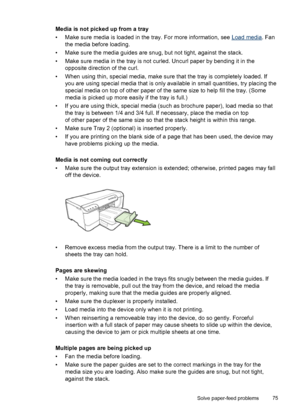 **Media is not picked up from a tray**

• Make sure media is loaded in the tray. For more information, see Load media. Fan the media before loading.

• Make sure the media guides are snug, but not tight, against the stack.

• Make sure media in the tray is not curled. Uncurl paper by bending it in the opposite direction of the curl.

• When using thin, special media, make sure that the tray is completely loaded. If you are using special media that is only available in small quantities, try placing the special media on top of other paper of the same size to help fill the tray. (Some media is picked up more easily if the tray is full.)

• If you are using thick, special media (such as brochure paper), load media so that the tray is between 1/4 and 3/4 full. If necessary, place the media on top of other paper of the same size so that the stack height is within this range.

• Make sure Tray 2 (optional) is inserted properly.

• If you are printing on the blank side of a page that has been used, the device may have problems picking up the media.

**Media is not coming out correctly**

• Make sure the output tray extension is extended; otherwise, printed pages may fall off the device.

• Remove excess media from the output tray. There is a limit to the number of sheets the tray can hold.

**Pages are skewing**

• Make sure the media loaded in the trays fits snugly between the media guides. If the tray is removable, pull out the tray from the device, and reload the media properly, making sure that the media guides are properly aligned.

• Make sure the duplexer is properly installed.

• Load media into the device only when it is not printing.

• When reinserting a removeable tray into the device, do so gently. Forceful insertion with a full stack of paper may cause sheets to slide up within the device, causing the device to jam or pick multiple sheets at one time.

**Multiple pages are being picked up**

• Fan the media before loading.

• Make sure the paper guides are set to the correct markings in the tray for the media size you are loading. Also make sure the guides are snug, but not tight, against the stack.

Solve paper-feed problems 75